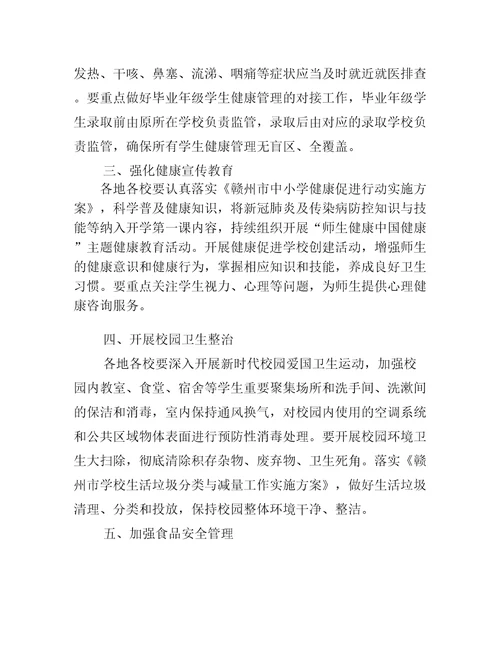 发热、干咳、鼻塞、流涕、咽痛等症状应当及时就近就医排查。要重点做好毕业年级学生健康管理的对接工作，毕业年级学生录取前由原所在学校负责监管，录取后由对应的录取学校负责监管，确保所有学生健康管理无盲区、全覆盖。

三、强化健康宣传教育

各地各校要认真落实《赣州市中小学健康促进行动实施方案》，科学普及健康知识，将新冠肺炎及传染病防控知识与技能等纳入开学第一课内容，持续组织开展“师生健康中国健康”主题健康教育活动。开展健康促进学校创建活动，增强师生的健康意识和健康行为，掌握相应知识和技能，养成良好卫生习惯。要重点关注学生视力、心理等问题，为师生提供心理健康咨询服务。

四、开展校园卫生整治

各地各校要深入开展新时代校园爱国卫生运动，加强校园内教室、食堂、宿舍等学生重要聚集场所和洗手间、洗漱间的保洁和消毒，室内保持通风换气，对校园内使用的空调系统和公共区域物体表面进行预防性消毒处理。要开展校园环境卫生大扫除，彻底清除积存杂物、废弃物、卫生死角。落实《赣州市学校生活垃圾分类与减量工作实施方案》，做好生活垃圾清理、分类和投放，保持校园整体环境干净、整洁。

五、加强食品安全管理